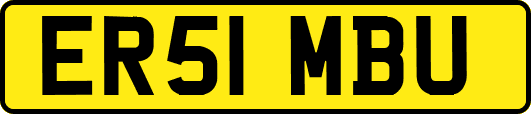 ER51 MBU